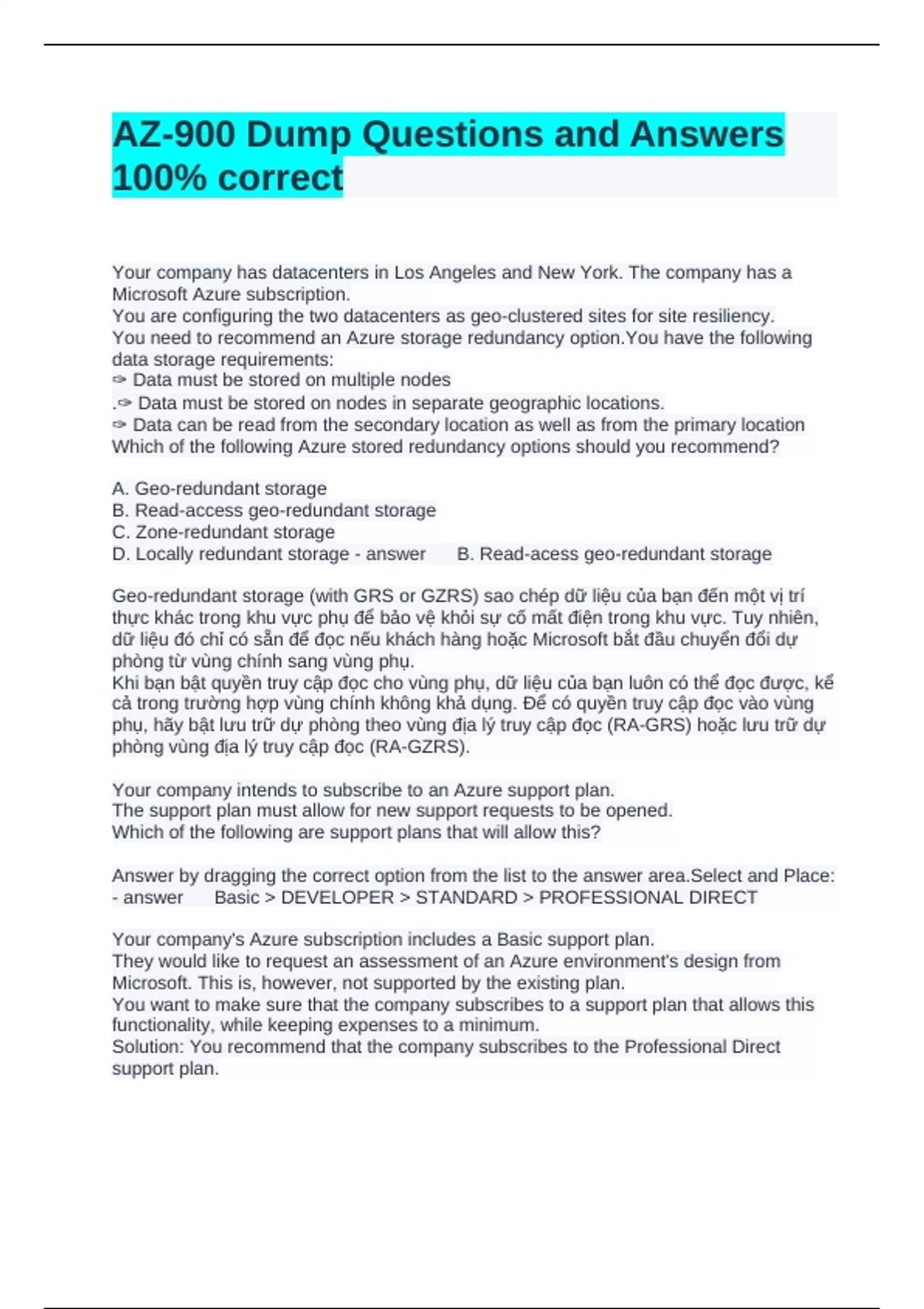 AZ-900 Dump Questions and Answers 100% correct

Your company has datacenters in Los Angeles and New York. The company has a Microsoft Azure subscription.
You are configuring the two datacenters as geo-clustered sites for site resiliency.
You need to recommend an Azure storage redundancy option.You have the following data storage requirements:
✑ Data must be stored on multiple nodes
.✑ Data must be stored on nodes in separate geographic locations.
✑ Data can be read from the secondary location as well as from the primary location
Which of the following Azure stored redundancy options should you recommend?

A. Geo-redundant storage
B. Read-access geo-redundant storage
C. Zone-redundant storage
D. Locally redundant storage - answer B. Read-acess geo-redundant storage

Geo-redundant storage (with GRS or GZRS) sao chép dữ liệu của bạn đến một vị trí thực khác trong khu vực phụ để bảo vệ khỏi sự cố mất điện trong khu vực. Tuy nhiên, dữ liệu đó chỉ có sẵn để đọc nếu khách hàng hoặc Microsoft bắt đầu chuyển đổi dự phòng từ vùng chính sang vùng phụ.
Khi bạn bật quyền truy cập đọc cho vùng phụ, dữ liệu của bạn luôn có thể đọc được, kể cả trong trường hợp vùng chính không khả dụng. Để có quyền truy cập đọc vào vùng phụ, hãy bật lưu trữ dự phòng theo vùng địa lý truy cập đọc (RA-GRS) hoặc lưu trữ dự phòng vùng địa lý truy cập đọc (RA-GZRS).

Your company intends to subscribe to an Azure support plan.
The support plan must allow for new support requests to be opened.
Which of the following are support plans that will allow this?

Answer by dragging the correct option from the list to the answer area.Select and Place: - answer Basic > DEVELOPER > STANDARD > PROFESSIONAL DIRECT

Your company's Azure subscription includes a Basic support plan.
They would like to request an assessment of an Azure environment's design from Microsoft. This is, however, not supported by the existing plan.
You want to make sure that the company subscribes to a support plan that allows this functionality, while keeping expenses to a minimum.
Solution: You recommend that the company subscribes to the Professional Direct support plan.